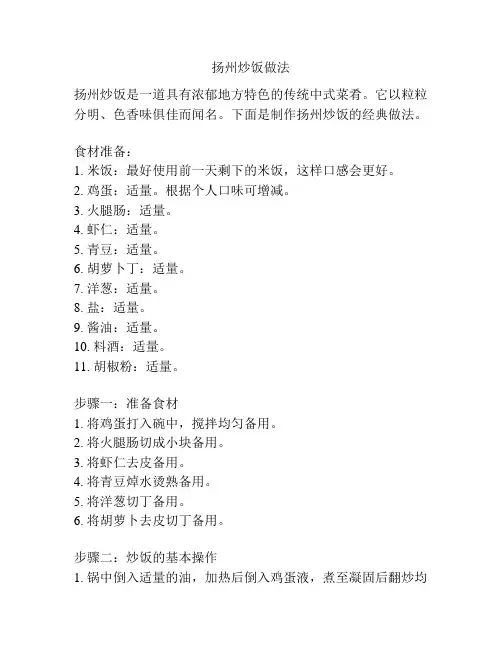 扬州炒饭做法

扬州炒饭是一道具有浓郁地方特色的传统中式菜肴。它以粒粒分明、色香味俱佳而闻名。下面是制作扬州炒饭的经典做法。

食材准备：
1. 米饭：最好使用前一天剩下的米饭，这样口感会更好。
2. 鸡蛋：适量。根据个人口味可增减。
3. 火腿肠：适量。
4. 虾仁：适量。
5. 青豆：适量。
6. 胡萝卜丁：适量。
7. 洋葱：适量。
8. 盐：适量。
9. 酱油：适量。
10. 料酒：适量。
11. 胡椒粉：适量。

步骤一：准备食材
1. 将鸡蛋打入碗中，搅拌均匀备用。
2. 将火腿肠切成小块备用。
3. 将虾仁去皮备用。
4. 将青豆焯水烫熟备用。
5. 将洋葱切丁备用。
6. 将胡萝卜去皮切丁备用。

步骤二：炒饭的基本操作
1. 锅中倒入适量的油，加热后倒入鸡蛋液，煮至凝固后翻炒均